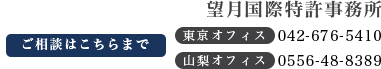 望月国際特許事務所

ご相談はこちらまで

東京オフィス 042-676-5410

山梨オフィス 0556-48-8389